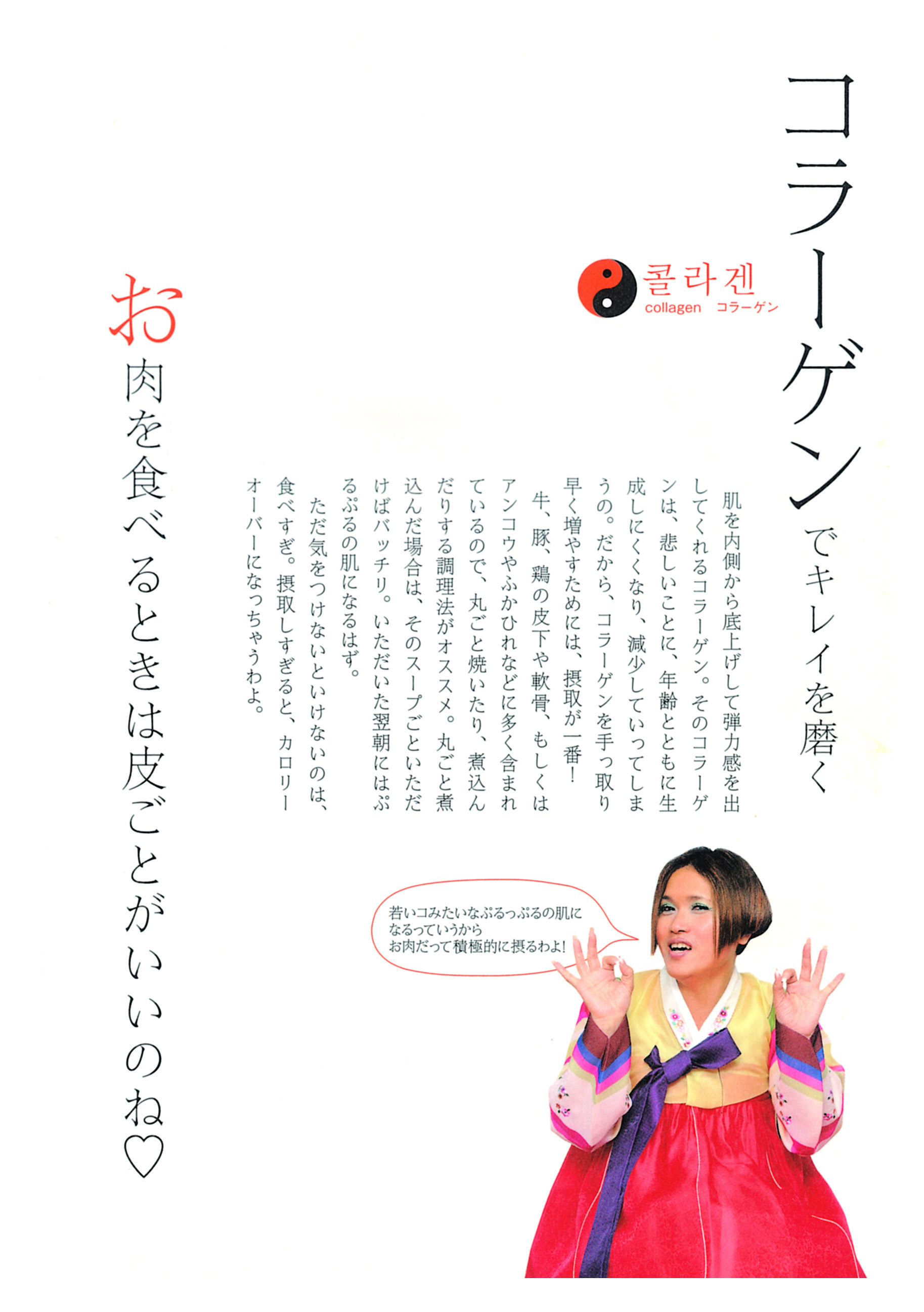 コラーゲンでキレイを磨く

콜라겐
collagen コラーゲン

肌を内側から底上げして弾力感を出してくれるコラーゲン。そのコラーゲンは、悲しいことに、年齢とともに生成しにくくなり、減少していってしまうの。だから、コラーゲンを手っ取り早く増やすためには、摂取が一番!

牛、豚、鶏の皮下や軟骨、もしくはアンコウやふかひれなどに多く含まれているので、丸ごと焼いたり、煮込んだりする調理法がオススメ。丸ごと煮込んだ場合は、そのスープごといただけばバッチリ。いただいた翌朝にはぷるぷるの肌になるはず。

ただ気をつけないといけないのは、食べすぎ。摂取しすぎると、カロリーオーバーになっちゃうわよ。

お肉を食べるときは皮ごとがいいのね♡

若いコみたいなぷるっぷるの肌に
なるっていうから
お肉だって積極的に摂るわよ!